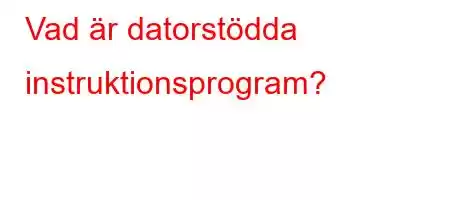 Vad är datorstödda instruktionsprogram?